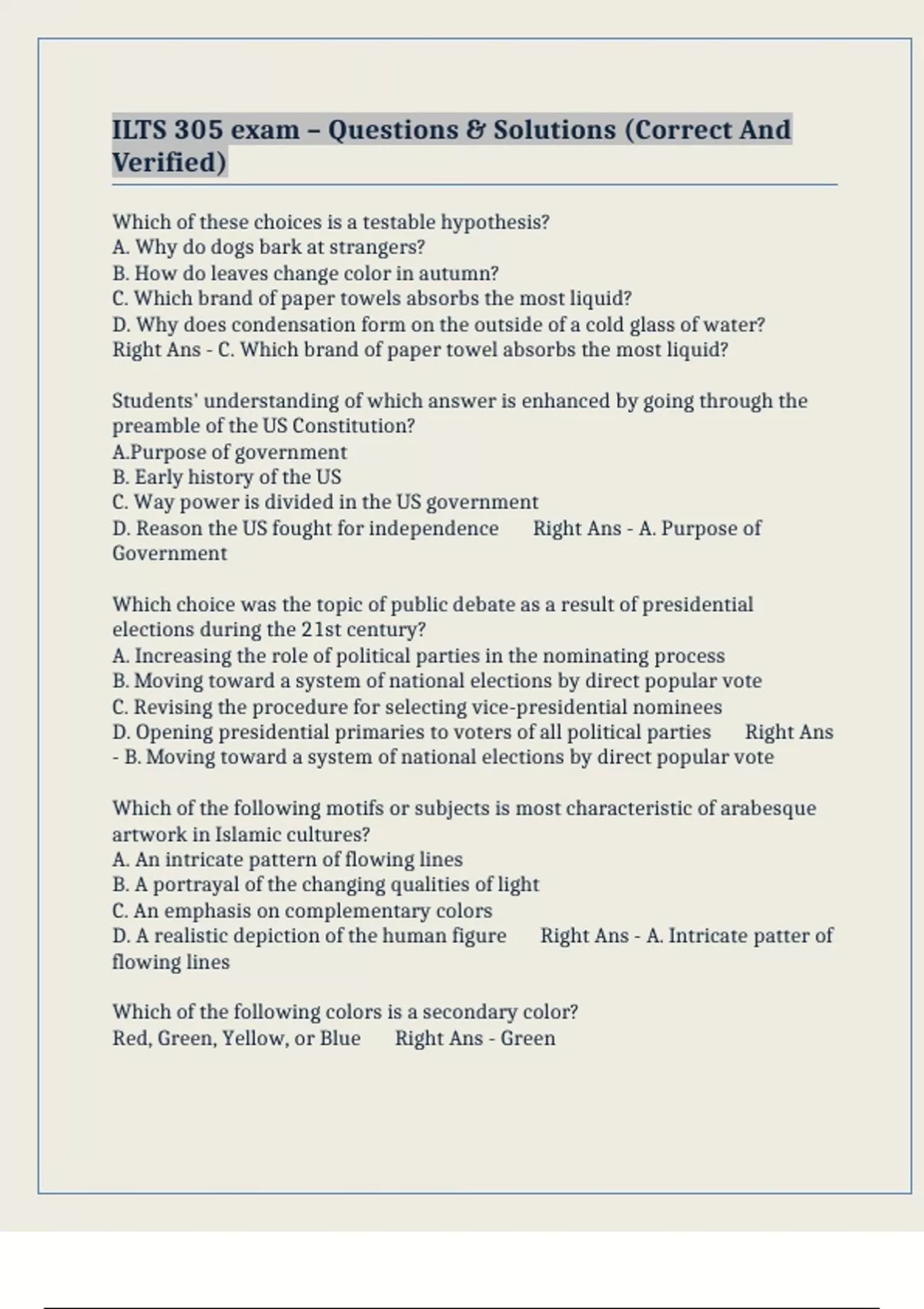 ILTS 305 exam – Questions & Solutions (Correct And Verified)

Which of these choices is a testable hypothesis?
A. Why do dogs bark at strangers?
B. How do leaves change color in autumn?
C. Which brand of paper towels absorbs the most liquid?
D. Why does condensation form on the outside of a cold glass of water?
Right Ans - C. Which brand of paper towel absorbs the most liquid?

Students' understanding of which answer is enhanced by going through the preamble of the US Constitution?
A.Purpose of government
B. Early history of the US
C. Way power is divided in the US government
D. Reason the US fought for independence Right Ans - A. Purpose of Government

Which choice was the topic of public debate as a result of presidential elections during the 21st century?
A. Increasing the role of political parties in the nominating process
B. Moving toward a system of national elections by direct popular vote
C. Revising the procedure for selecting vice-presidential nominees
D. Opening presidential primaries to voters of all political parties Right Ans - B. Moving toward a system of national elections by direct popular vote

Which of the following motifs or subjects is most characteristic of arabesque artwork in Islamic cultures?
A. An intricate pattern of flowing lines
B. A portrayal of the changing qualities of light
C. An emphasis on complementary colors
D. A realistic depiction of the human figure Right Ans - A. Intricate patter of flowing lines

Which of the following colors is a secondary color?
Red, Green, Yellow, or Blue Right Ans - Green